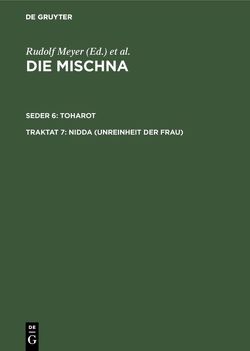 DE GRUYTER

Rudolf Meyer (Ed.) et al.

DIE MISCHNA

SEDER 6: TOHAROT

TRAKTAT 7: NIDDA (UNREINHEIT DER FRAU)

DE G